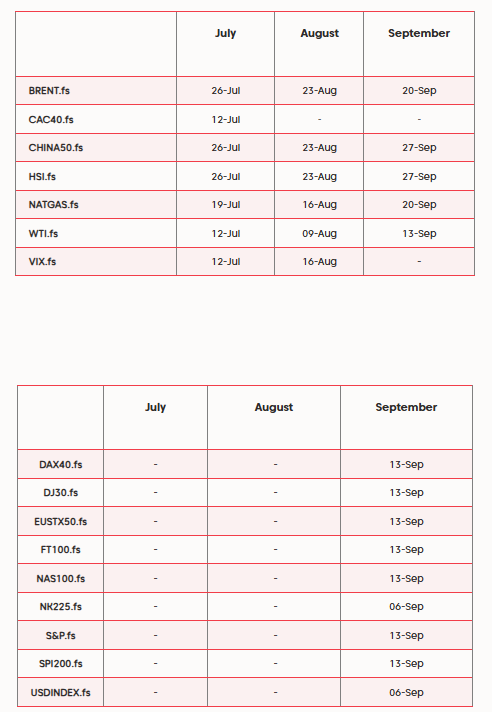 | | July | August | September |
|---|---|---|---|
| BRENT.fs | 26-Jul | 23-Aug | 20-Sep |
| CAC40.fs | 12-Jul | - | - |
| CHINA50.fs | 26-Jul | 23-Aug | 27-Sep |
| HSI.fs | 26-Jul | 23-Aug | 27-Sep |
| NATGAS.fs | 19-Jul | 16-Aug | 20-Sep |
| WTI.fs | 12-Jul | 09-Aug | 13-Sep |
| VIX.fs | 12-Jul | 16-Aug | - |

| | July | August | September |
|---|---|---|---|
| DAX40.fs | - | - | 13-Sep |
| DJ30.fs | - | - | 13-Sep |
| EUSTX50.fs | - | - | 13-Sep |
| FT100.fs | - | - | 13-Sep |
| NAS100.fs | - | - | 13-Sep |
| NK225.fs | - | - | 06-Sep |
| S&P.fs | - | - | 13-Sep |
| SPI200.fs | - | - | 13-Sep |
| USDINDEX.fs | - | - | 06-Sep |